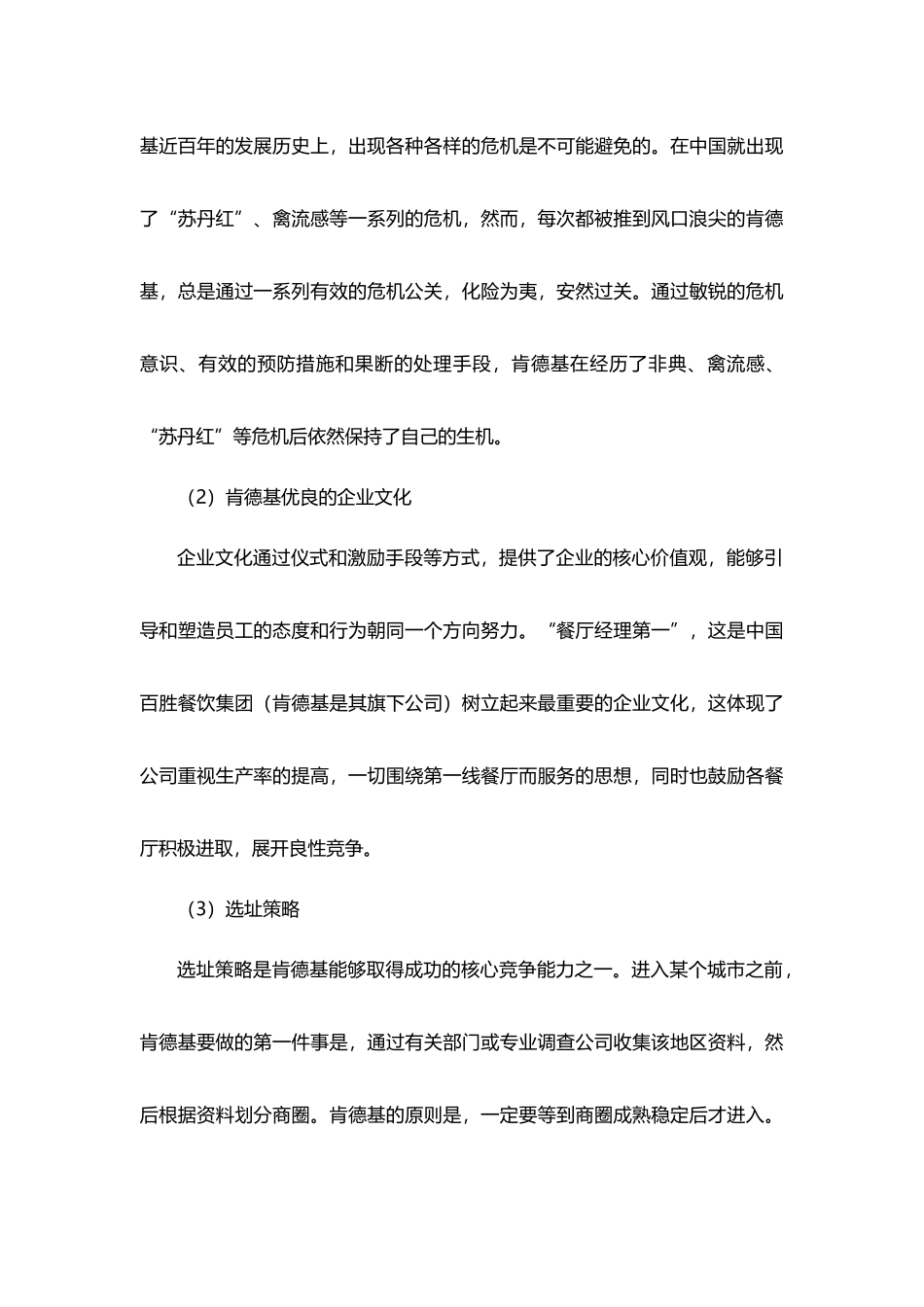 基近百年的发展历史上，出现各种各样的危机是不可能避免的。在中国就出现了“苏丹红”、禽流感等一系列的危机，然而，每次都被推到风口浪尖的肯德基，总是通过一系列有效的危机公关，化险为夷，安然过关。通过敏锐的危机意识、有效的预防措施和果断的处理手段，肯德基在经历了非典、禽流感、“苏丹红”等危机后依然保持了自己的生机。

（2）肯德基优良的企业文化

企业文化通过仪式和激励手段等方式，提供了企业的核心价值观，能够引导和塑造员工的态度和行为朝同一个方向努力。“餐厅经理第一”，这是中国百胜餐饮集团（肯德基是其旗下公司）树立起来最重要的企业文化，这体现了公司重视生产率的提高，一切围绕第一线餐厅而服务的思想，同时也鼓励各餐厅积极进取，展开良性竞争。

（3）选址策略

选址策略是肯德基能够取得成功的核心竞争能力之一。进入某个城市之前，肯德基要做的第一件事是，通过有关部门或专业调查公司收集该地区资料，然后根据资料划分商圈。肯德基的原则是，一定要等到商圈成熟稳定后才进入。